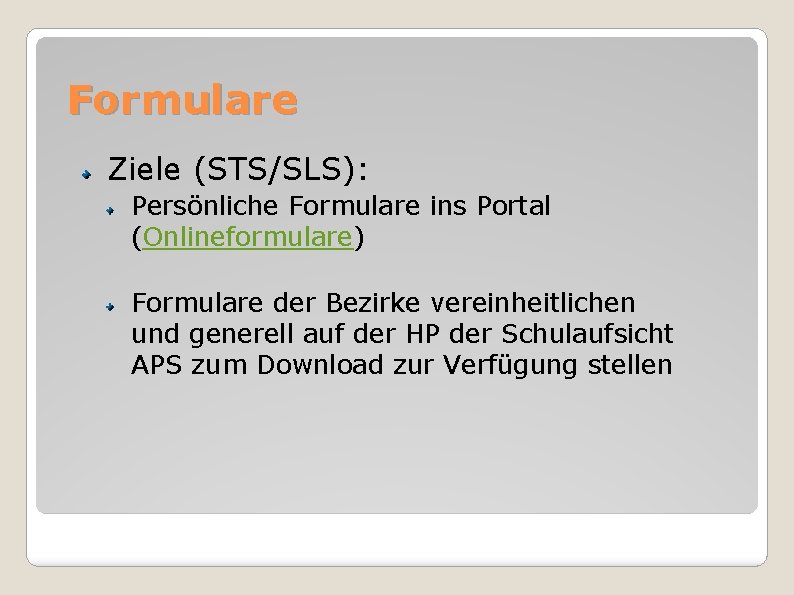 Formulare

Ziele (STS/SLS):

Persönliche Formulare ins Portal (Onlineformulare)

Formulare der Bezirke vereinheitlichen und generell auf der HP der Schulaufsicht APS zum Download zur Verfügung stellen